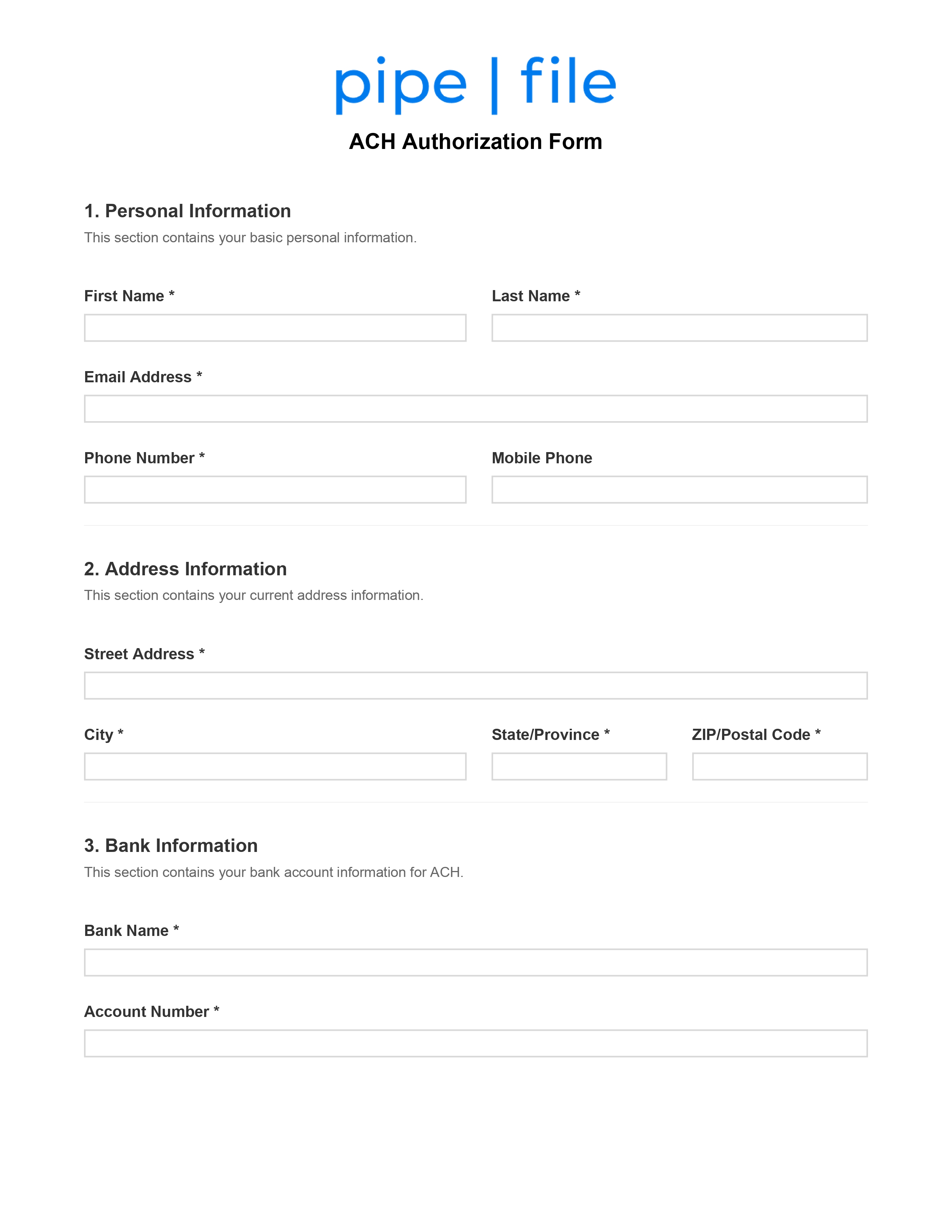 pipe | file

ACH Authorization Form

1. Personal Information

This section contains your basic personal information.

First Name *

Last Name *

Email Address *

Phone Number *

Mobile Phone

2. Address Information

This section contains your current address information.

Street Address *

City *

State/Province *

ZIP/Postal Code *

3. Bank Information

This section contains your bank account information for ACH.

Bank Name *

Account Number *